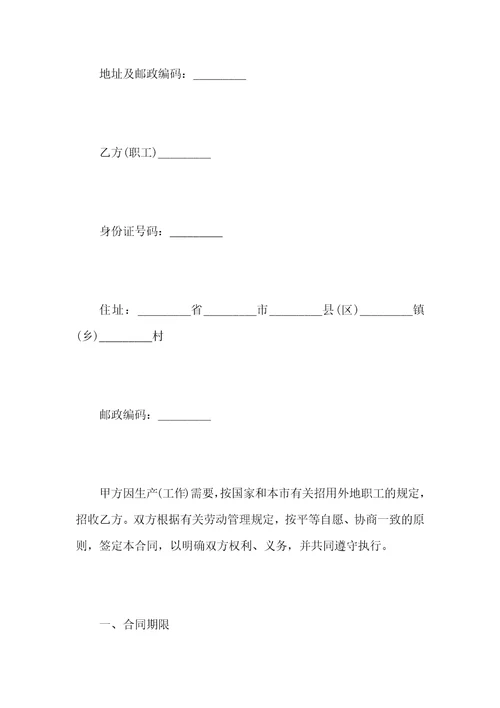 地址及邮政编码：________

乙方(职工)________

身份证号码：________

住址：________省________市________县(区)________镇(乡)________村

邮政编码：________

甲方因生产(工作)需要，按国家和本市有关招用外地职工的规定，招收乙方。双方根据有关劳动管理规定，按平等自愿、协商一致的原则，签定本合同，以明确双方权利、义务，并共同遵守执行。

一、合同期限